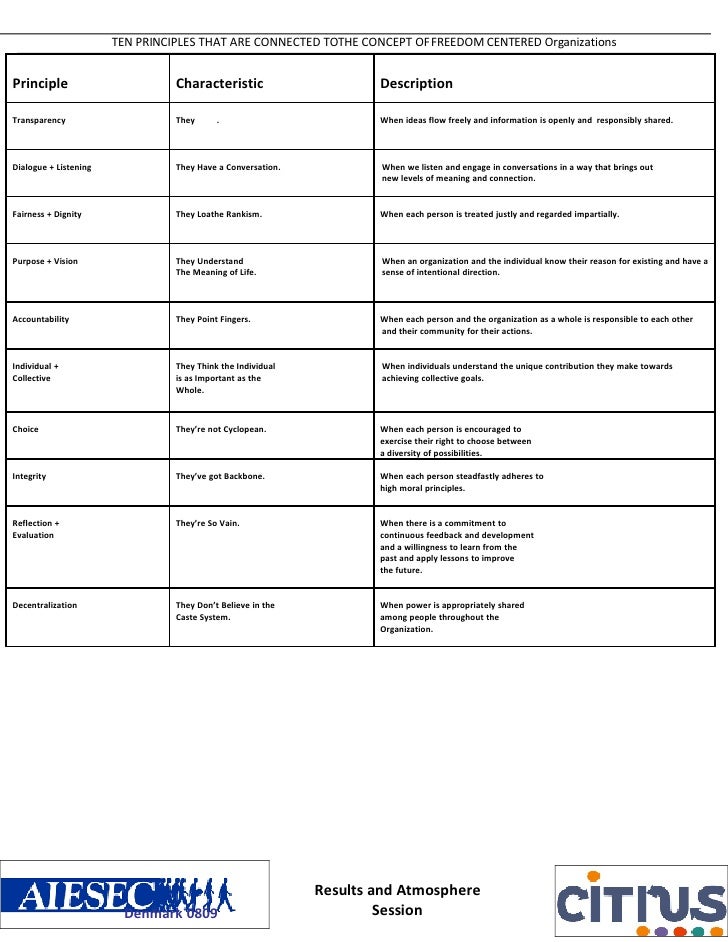 TEN PRINCIPLES THAT ARE CONNECTED TOTHE CONCEPT OFFREEDOM CENTERED Organizations

| Principle | Characteristic | Description |
|---|---|---|
| Transparency | They . | When ideas flow freely and information is openly and responsibly shared. |
| Dialogue + Listening | They Have a Conversation. | When we listen and engage in conversations in a way that brings out new levels of meaning and connection. |
| Fairness + Dignity | They Loathe Rankism. | When each person is treated justly and regarded impartially. |
| Purpose + Vision | They Understand The Meaning of Life. | When an organization and the individual know their reason for existing and have a sense of intentional direction. |
| Accountability | They Point Fingers. | When each person and the organization as a whole is responsible to each other and their community for their actions. |
| Individual + Collective | They Think the Individual is as Important as the Whole. | When individuals understand the unique contribution they make towards achieving collective goals. |
| Choice | They're not Cyclopean. | When each person is encouraged to exercise their right to choose between a diversity of possibilities. |
| Integrity | They've got Backbone. | When each person steadfastly adheres to high moral principles. |
| Reflection + Evaluation | They're So Vain. | When there is a commitment to continuous feedback and development and a willingness to learn from the past and apply lessons to improve the future. |
| Decentralization | They Don't Believe in the Caste System. | When power is appropriately shared among people throughout the Organization. |

AIESEC Denmark 0809

Results and Atmosphere Session

CITIUS